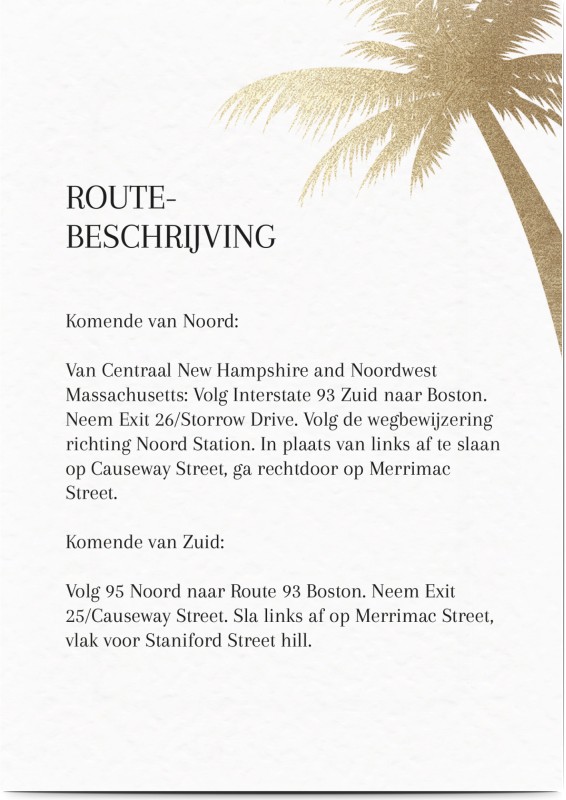 ROUTE-
BESCHRIJVING

Komende van Noord:

Van Centraal New Hampshire and Noordwest Massachusetts: Volg Interstate 93 Zuid naar Boston. Neem Exit 26/Storrow Drive. Volg de wegbewijzering richting Noord Station. In plaats van links af te slaan op Causeway Street, ga rechtdoor op Merrimac Street.

Komende van Zuid:

Volg 95 Noord naar Route 93 Boston. Neem Exit 25/Causeway Street. Sla links af op Merrimac Street, vlak voor Staniford Street hill.